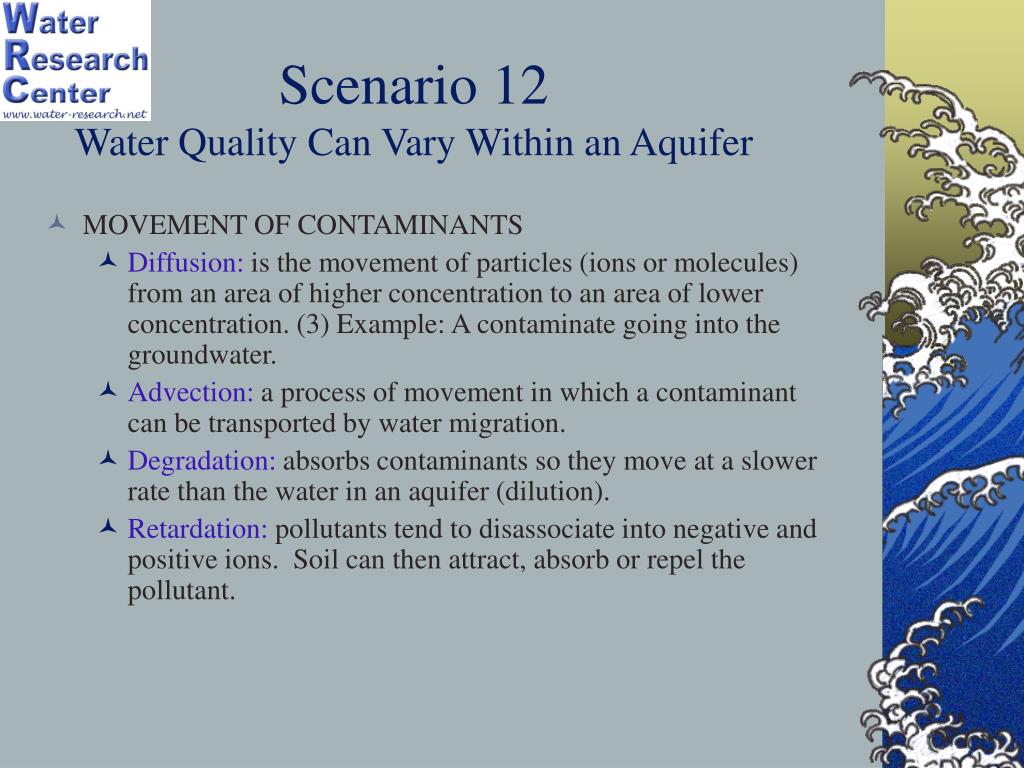 Water
Research
Center
www.water-research.net

Scenario 12
Water Quality Can Vary Within an Aquifer

MOVEMENT OF CONTAMINANTS

Diffusion: is the movement of particles (ions or molecules) from an area of higher concentration to an area of lower concentration. (3) Example: A contaminate going into the groundwater.

Advection: a process of movement in which a contaminant can be transported by water migration.

Degradation: absorbs contaminants so they move at a slower rate than the water in an aquifer (dilution).

Retardation: pollutants tend to disassociate into negative and positive ions. Soil can then attract, absorb or repel the pollutant.